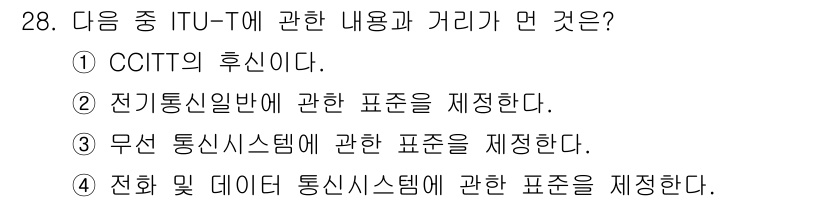 28. 다음 중 ITU-T에 관한 내용과 거리가 먼 것은?

① CCITT의 후신이다.

② 전기통신일반에 관한 표준을 제정한다.

③ 무선 통신시스템에 관한 표준을 제정한다.

④ 전화 및 데이터 통신시스템에 관한 표준을 제정한다.